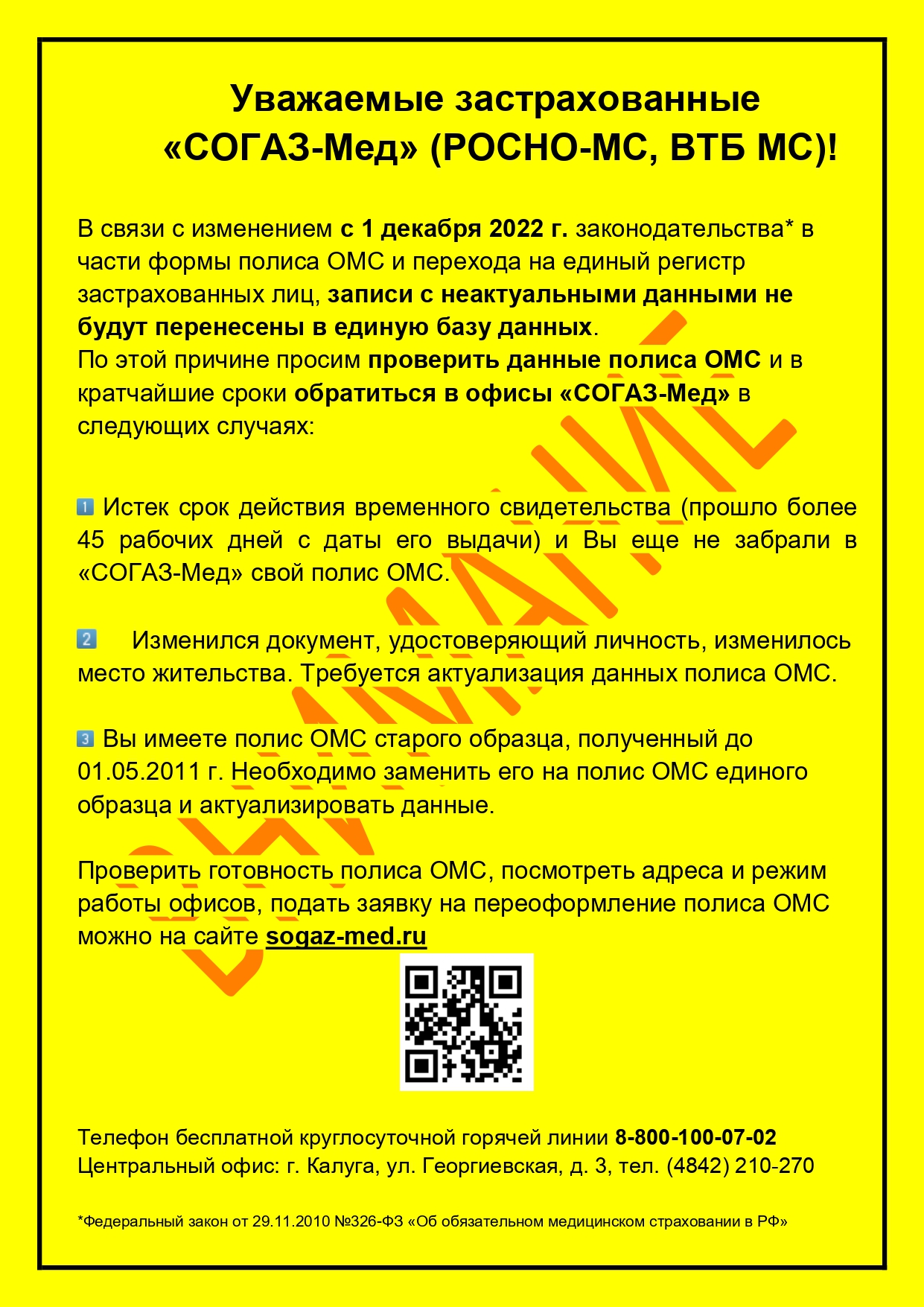 Уважаемые застрахованные «СОГАЗ-Мед» (РОСНО-МС, ВТБ МС)!

В связи с изменением с 1 декабря 2022 г. законодательства* в части формы полиса ОМС и перехода на единый регистр застрахованных лиц, записи с неактуальными данными не будут перенесены в единую базу данных.
По этой причине просим проверить данные полиса ОМС и в кратчайшие сроки обратиться в офисы «СОГАЗ-Мед» в следующих случаях:

1 Истек срок действия временного свидетельства (прошло более 45 рабочих дней с даты его выдачи) и Вы еще не забрали в «СОГАЗ-Мед» свой полис ОМС.

2 Изменился документ, удостоверяющий личность, изменилось место жительства. Требуется актуализация данных полиса ОМС.

3 Вы имеете полис ОМС старого образца, полученный до 01.05.2011 г. Необходимо заменить его на полис ОМС единого образца и актуализировать данные.

Проверить готовность полиса ОМС, посмотреть адреса и режим работы офисов, подать заявку на переоформление полиса ОМС можно на сайте sogaz-med.ru

Телефон бесплатной круглосуточной горячей линии 8-800-100-07-02
Центральный офис: г. Калуга, ул. Георгиевская, д. 3, тел. (4842) 210-270

*Федеральный закон от 29.11.2010 №326-ФЗ «Об обязательном медицинском страховании в РФ»